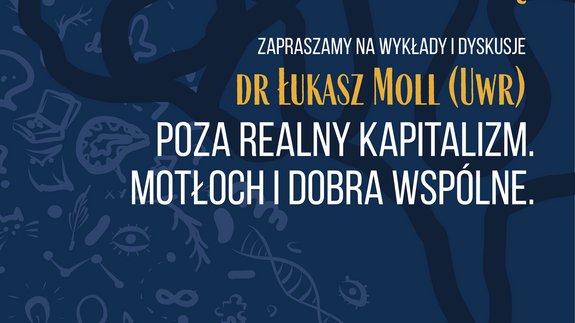 ZAPRASZAMY NA WYKŁADY I DYSKUSJE

DR ŁUKASZ MOLL (UWR)

POZA REALNY KAPITALIZM. MOTŁOCH I DOBRA WSPÓLNE.